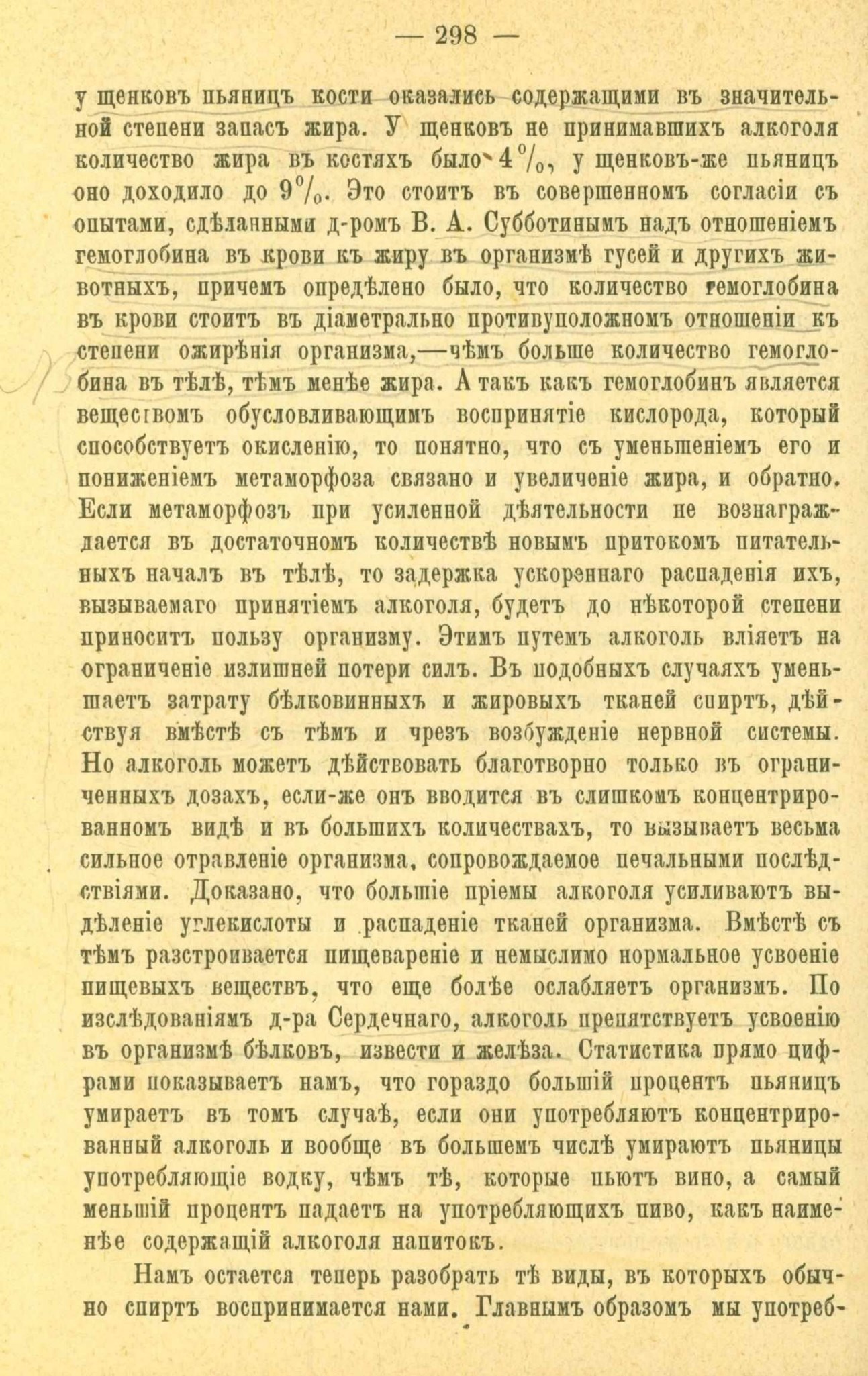 — 298 —

у щенковъ пьяницъ кости оказались содержащими въ значительной степени запасъ жира. У щенковъ не принимавшихъ алкоголя количество жира въ костяхъ было 4%, у щенковъ-же пьяницъ оно доходило до 9%. Это стоитъ въ совершенномъ согласіи съ опытами, сдѣланными д-ромъ В. А. Субботинымъ надъ отношеніемъ гемоглобина въ крови къ жиру въ организмѣ гусей и другихъ животныхъ, причемъ опредѣлено было, что количество гемоглобина въ крови стоитъ въ діаметрально противуположномъ отношеніи къ степени ожирѣнія организма,—чѣмъ больше количество гемоглобина въ тѣлѣ, тѣмъ менѣе жира. А такъ какъ гемоглобинъ является веществомъ обусловливающимъ воспринятіе кислорода, который способствуетъ окисленію, то понятно, что съ уменьшеніемъ его и пониженіемъ метаморфоза связано и увеличеніе жира, и обратно. Если метаморфозъ при усиленной дѣятельности не вознаграждается въ достаточномъ количествѣ новымъ притокомъ питательныхъ началъ въ тѣлѣ, то задержка ускореннаго распаденія ихъ, вызываемаго принятіемъ алкоголя, будетъ до нѣкоторой степени приноситъ пользу организму. Этимъ путемъ алкоголь вліяетъ на ограниченіе излишней потери силъ. Въ подобныхъ случаяхъ уменьшаетъ затрату бѣлковинныхъ и жировыхъ тканей спиртъ, дѣйствуя вмѣстѣ съ тѣмъ и чрезъ возбужденіе нервной системы. Но алкоголь можетъ дѣйствовать благотворно только въ ограниченныхъ дозахъ, если-же онъ вводится въ слишкомъ концентрированномъ видѣ и въ большихъ количествахъ, то вызываетъ весьма сильное отравленіе организма, сопровождаемое печальными послѣдствіями. Доказано, что большіе пріемы алкоголя усиливаютъ выдѣленіе углекислоты и распаденіе тканей организма. Вмѣстѣ съ тѣмъ разстроивается пищевареніе и немыслимо нормальное усвоеніе пищевыхъ веществъ, что еще болѣе ослабляетъ организмъ. По изслѣдованіямъ д-ра Сердечнаго, алкоголь препятствуетъ усвоенію въ организмѣ бѣлковъ, извести и желѣза. Статистика прямо цифрами показываетъ намъ, что гораздо большій процентъ пьяницъ умираетъ въ томъ случаѣ, если они употребляютъ концентрированный алкоголь и вообще въ большемъ числѣ умираютъ пьяницы употребляющіе водку, чѣмъ тѣ, которые пьютъ вино, а самый меньшій процентъ падаетъ на употребляющихъ пиво, какъ наименѣе содержащій алкоголя напитокъ.

Намъ остается теперь разобрать тѣ виды, въ которыхъ обычно спиртъ воспринимается нами. Главнымъ образомъ мы употреб-